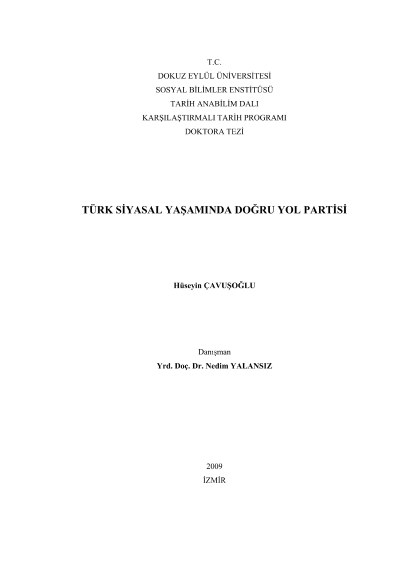 T.C.
DOKUZ EYLÜL ÜNİVERSİTESİ
SOSYAL BİLİMLER ENSTİTÜSÜ
TARİH ANABİLİM DALI
KARŞILAŞTIRMALI TARİH PROGRAMI
DOKTORA TEZİ

TÜRK SİYASAL YAŞAMINDA DOĞRU YOL PARTİSİ

Hüseyin ÇAVUŞOĞLU

Danışman
Yrd. Doç. Dr. Nedim YALANSIZ

2009
İZMİR